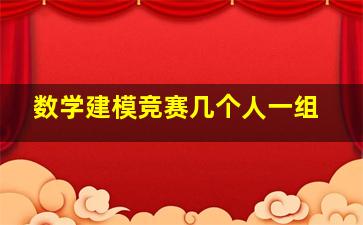 数学建模竞赛几个人一组